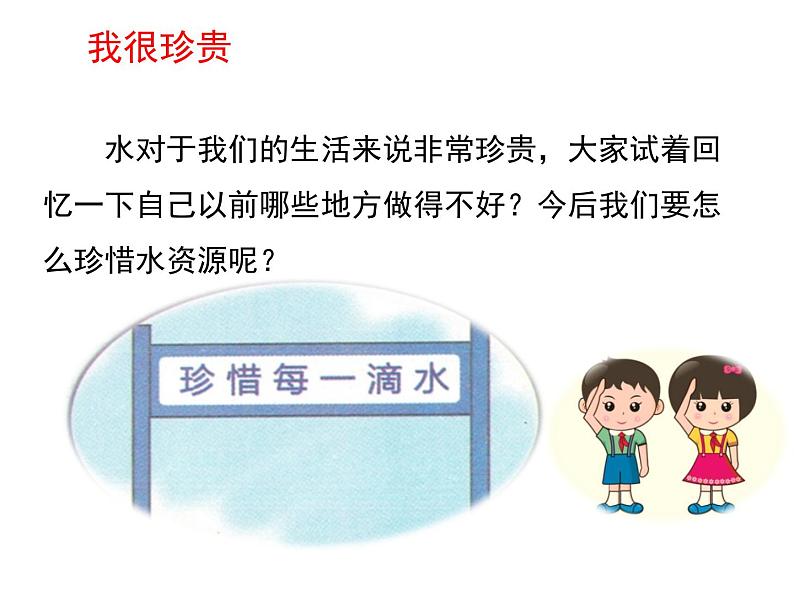 我很珍贵

水对于我们的生活来说非常珍贵，大家试着回忆一下自己以前哪些地方做得不好？今后我们要怎么珍惜水资源呢？

珍惜每一滴水